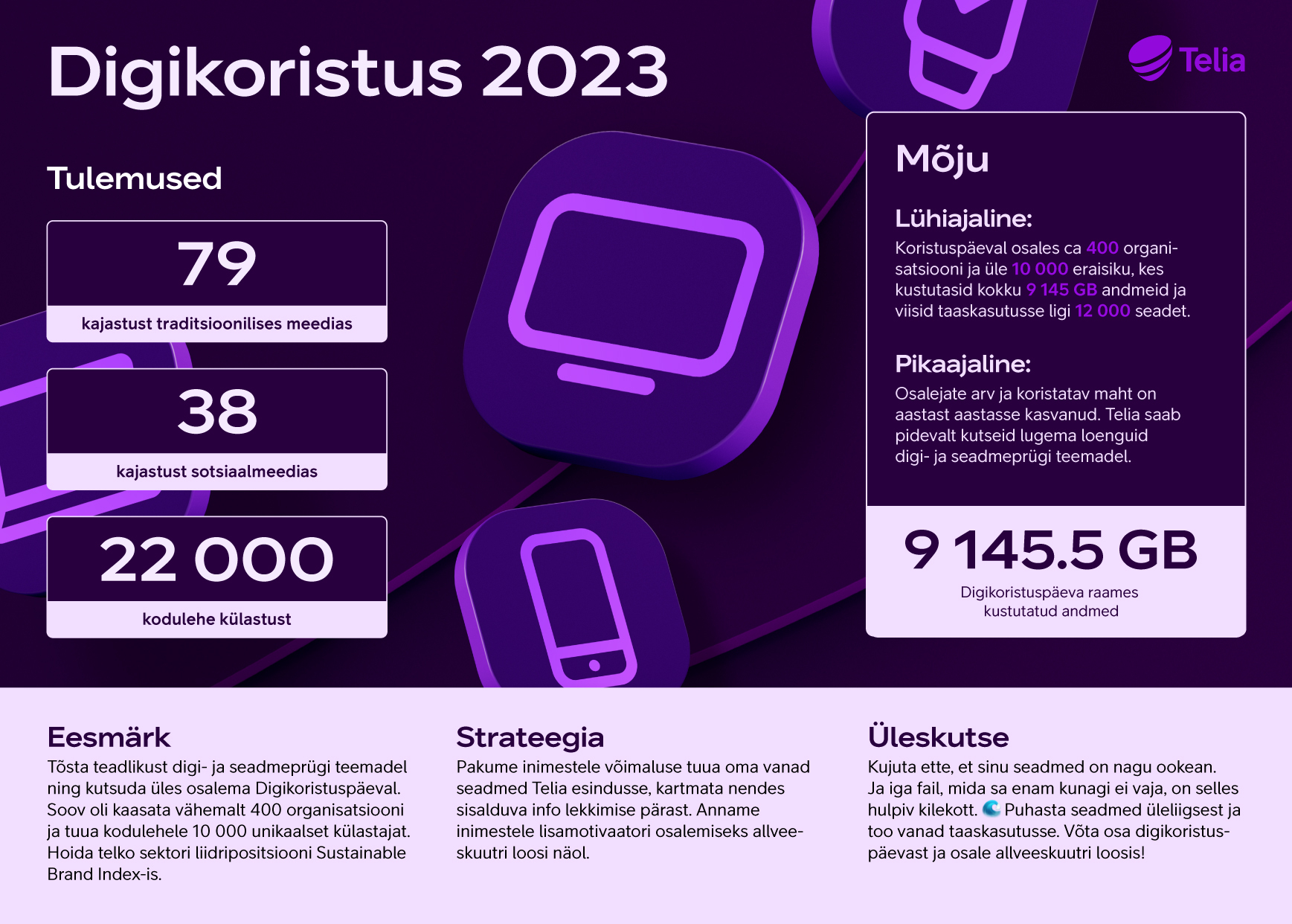 Digikoristus 2023

Telia

Tulemused

79
kajastust traditsioonilises meedias

38
kajastust sotsiaalmeedias

22 000
kodulehe külastust

Mõju

Lühiajaline:
Koristuspäeval osales ca 400 organisatsiooni ja üle 10 000 eraisiku, kes kustutasid kokku 9 145 GB andmeid ja viisid taaskasutusse ligi 12 000 seadet.

Pikaajaline:
Osalejate arv ja koristatav maht on aastast aastasse kasvanud. Telia saab pidevalt kutseid lugema loenguid digi- ja seadmeprügi teemadel.

9 145.5 GB
Digikoristuspäeva raames kustutatud andmed

Eesmärk
Tõsta teadlikust digi- ja seadmeprügi teemadel ning kutsuda üles osalema Digikoristuspäeval. Soov oli kaasata vähemalt 400 organisatsiooni ja tuua kodulehele 10 000 unikaalset külastajat. Hoida telko sektori liidripositsiooni Sustainable Brand Index-is.

Strateegia
Pakume inimestele võimaluse tuua oma vanad seadmed Telia esindusse, kartmata nendes sisalduva info lekkimise pärast. Anname inimestele lisamotivaatori osalemiseks allveeskuutri loosi näol.

Üleskutse
Kujuta ette, et sinu seadmed on nagu ookean. Ja iga fail, mida sa enam kunagi ei vaja, on selles hulpiv kilekott. Puhasta seadmed üleliigsest ja too vanad taaskasutusse. Võta osa digikoristuspäevast ja osale allveeskuutri loosis!